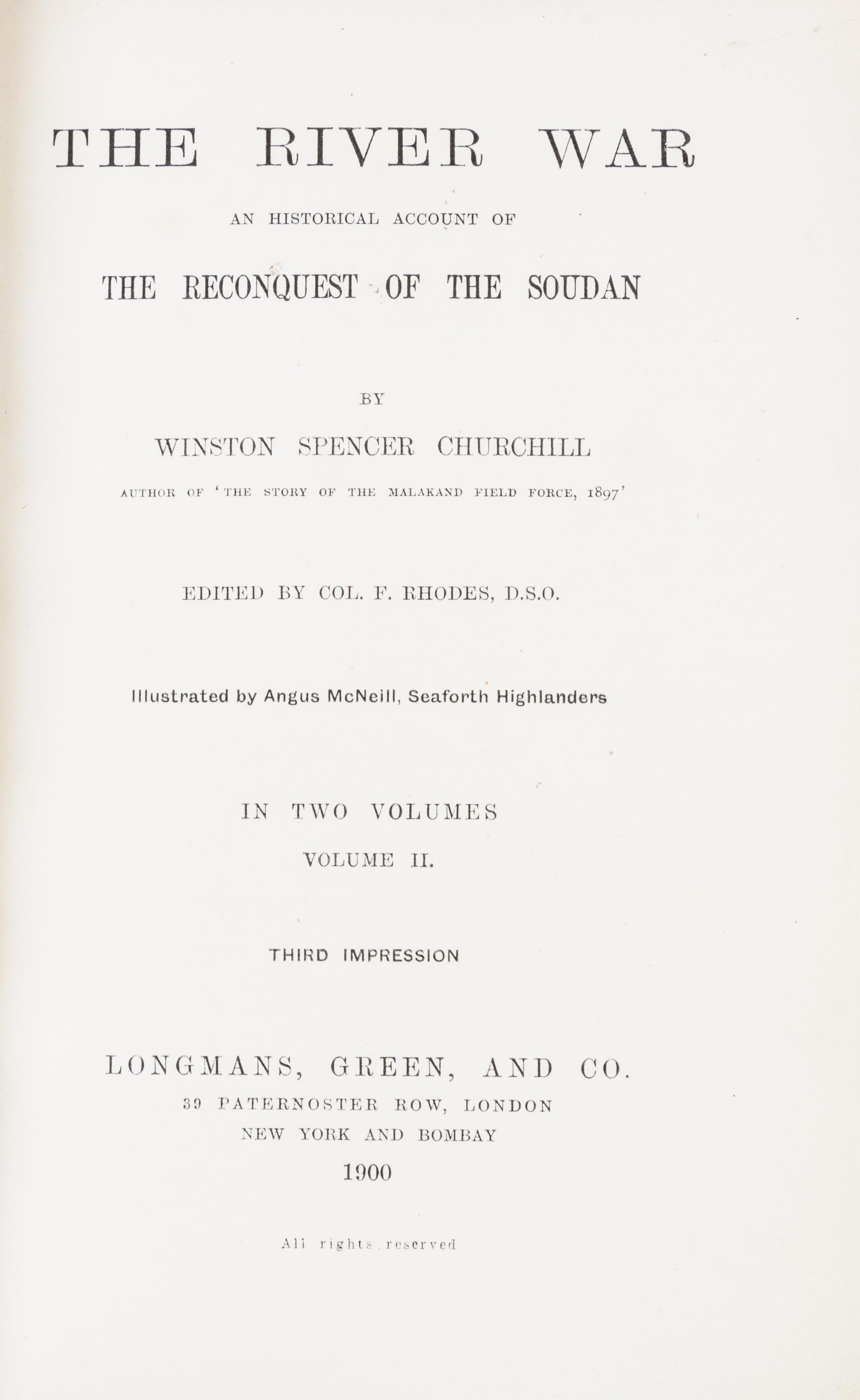 THE RIVER WAR

AN HISTORICAL ACCOUNT OF

THE RECONQUEST OF THE SOUDAN

BY

WINSTON SPENCER CHURCHILL

AUTHOR OF 'THE STORY OF THE MALAKAND FIELD FORCE, 1897'

EDITED BY COL. F. RHODES, D.S.O.

Illustrated by Angus McNeill, Seaforth Highlanders

IN TWO VOLUMES

VOLUME II.

THIRD IMPRESSION

LONGMANS, GREEN, AND CO.

39 PATERNOSTER ROW, LONDON

NEW YORK AND BOMBAY

1900

All rights reserved